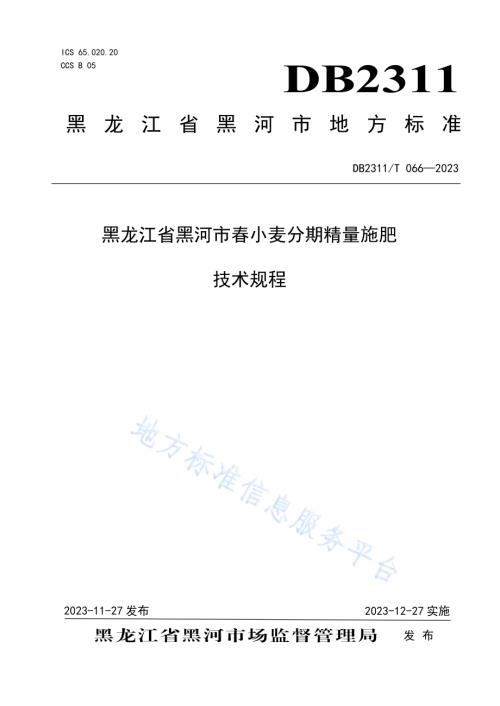 ICS 65.020.20
CCS B 05

DB2311

黑龙江省黑河市地方标准

DB2311/T 066—2023

黑龙江省黑河市春小麦分期精量施肥

技术规程

地方标准信息服务平台

2023-11-27 发布

2023-12-27 实施

黑龙江省黑河市场监督管理局 发布